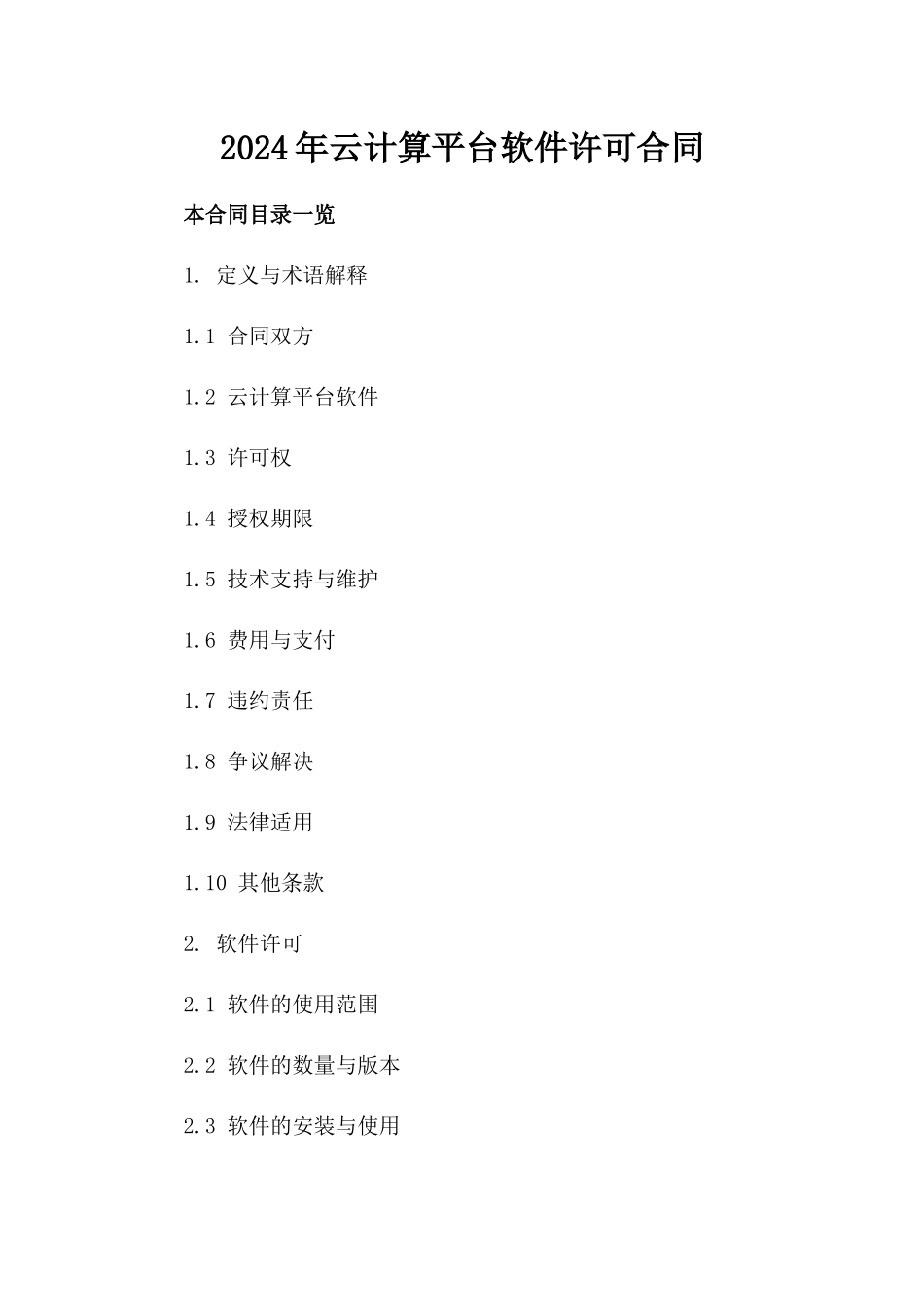 2024年云计算平台软件许可合同

本合同目录一览

1. 定义与术语解释

1.1 合同双方

1.2 云计算平台软件

1.3 许可权

1.4 授权期限

1.5 技术支持与维护

1.6 费用与支付

1.7 违约责任

1.8 争议解决

1.9 法律适用

1.10 其他条款

2. 软件许可

2.1 软件的使用范围

2.2 软件的数量与版本

2.3 软件的安装与使用